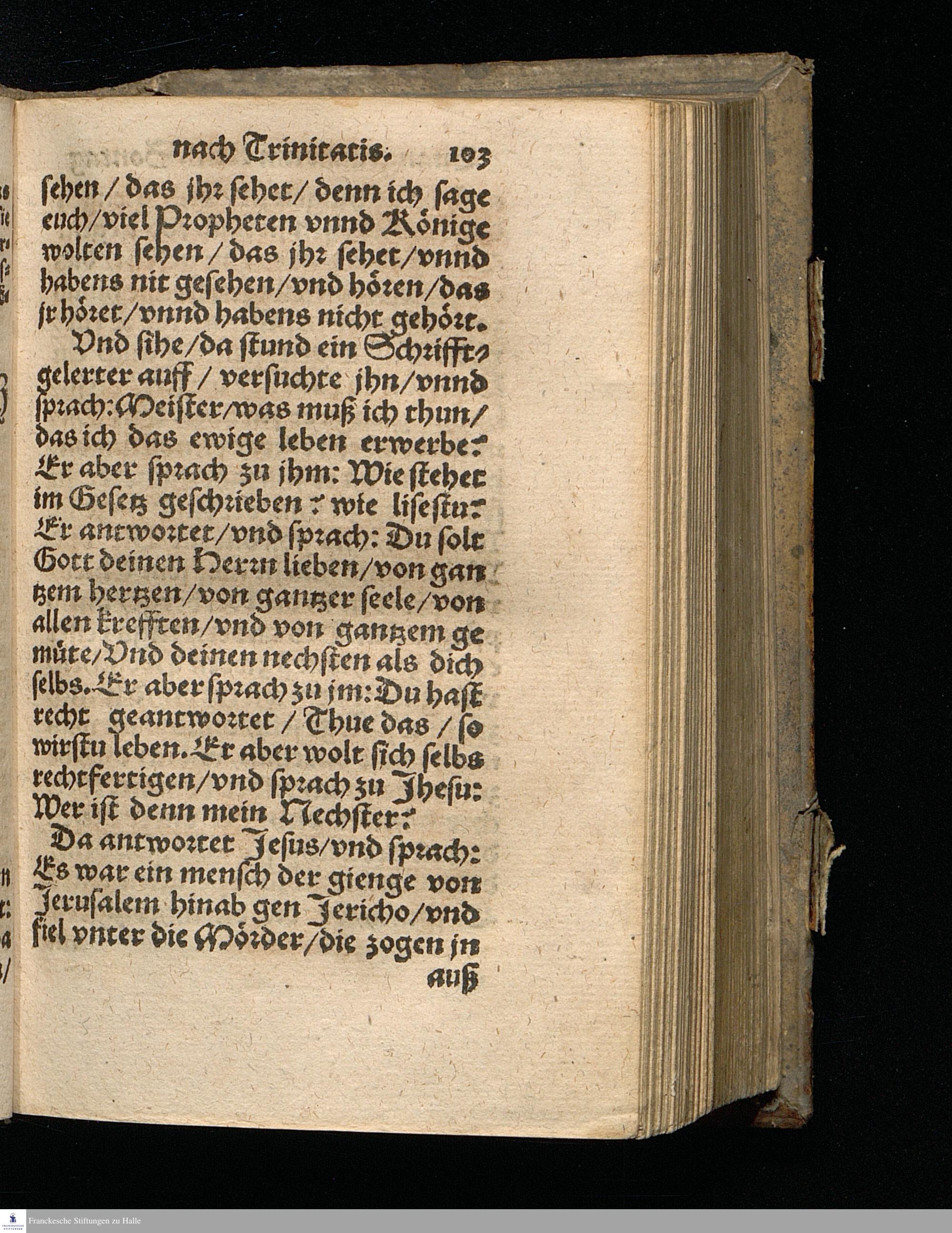 nach Trinitatis. 103

sehen / das jhr sehet / denn ich sage euch / viel Propheten vnnd Könige wolten sehen / das jhr sehet / vnnd habens nit gesehen / vnd hören / das jr höret / vnnd habens nicht gehört.

Vnd sihe / da stund ein Schrifftgelerter auff / versuchte jhn / vnnd sprach: Meister / was muß ich thun / das ich das ewige leben erwerbe? Er aber sprach zu jhm: Wie stehet im Gesetz geschrieben? wie lisestu? Er antwortet / vnd sprach: Du solt Gott deinen Herrn lieben / von gantzem hertzen / von gantzer seele / von allen krefften / vnd von gantzem gemüte / Vnd deinen nechsten als dich selbs. Er aber sprach zu jm: Du hast recht geantwortet / Thue das / so wirstu leben. Er aber wolt sich selbs rechtfertigen / vnd sprach zu Jhesu: Wer ist denn mein Nechster?

Da antwortet Jesus / vnd sprach: Es war ein mensch der gienge von Jerusalem hinab gen Jericho / vnd fiel vnter die Mörder / die zogen jn auß

Franckesche Stiftungen zu Halle